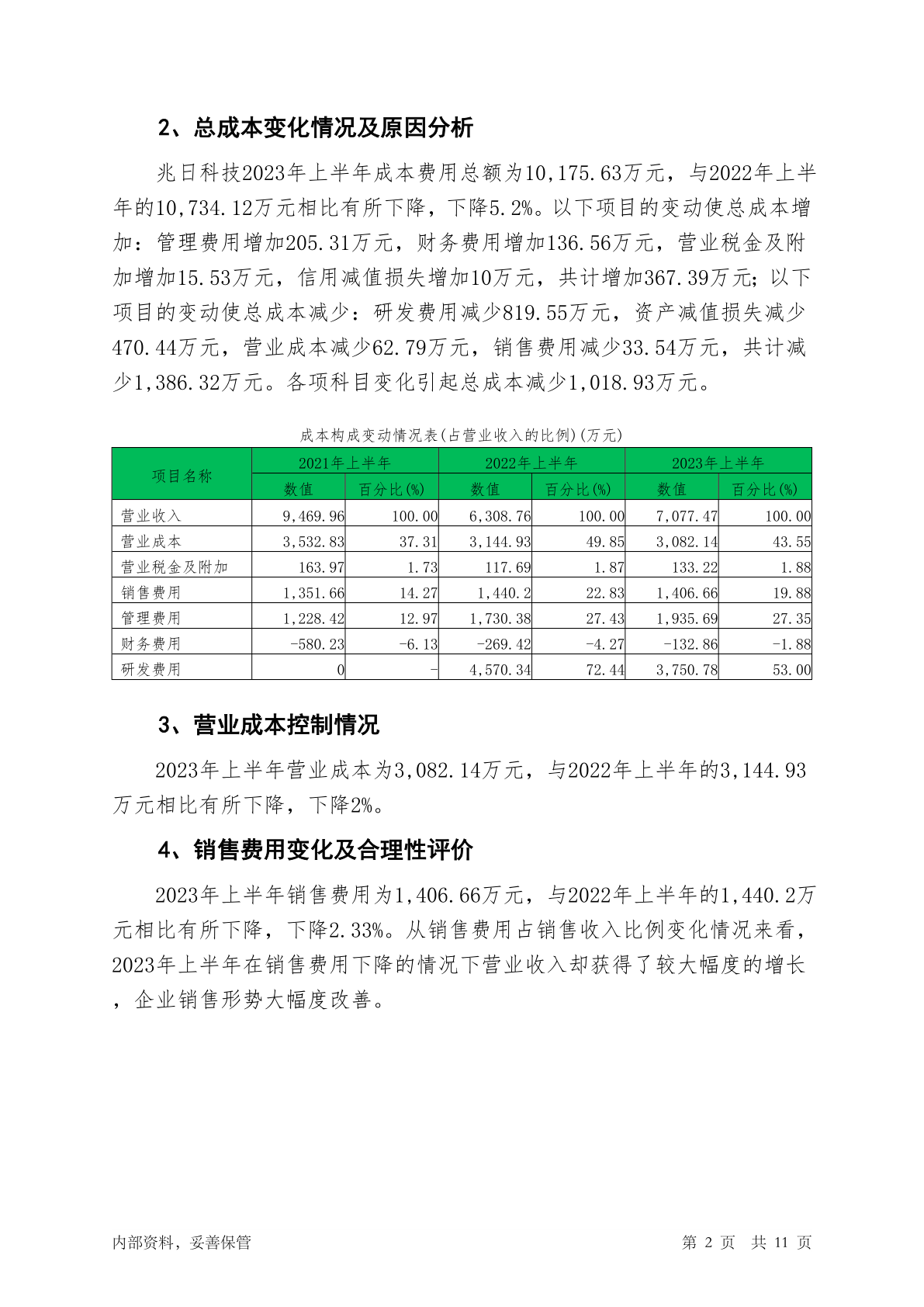 2、总成本变化情况及原因分析

兆日科技2023年上半年成本费用总额为10,175.63万元，与2022年上半年的10,734.12万元相比有所下降，下降5.2%。以下项目的变动使总成本增加：管理费用增加205.31万元，财务费用增加136.56万元，营业税金及附加增加15.53万元，信用减值损失增加10万元，共计增加367.39万元；以下项目的变动使总成本减少：研发费用减少819.55万元，资产减值损失减少470.44万元，营业成本减少62.79万元，销售费用减少33.54万元，共计减少1,386.32万元。各项科目变化引起总成本减少1,018.93万元。

成本构成变动情况表(占营业收入的比例)(万元)

| 项目名称 | 2021年上半年 数值 | 2021年上半年 百分比(%) | 2022年上半年 数值 | 2022年上半年 百分比(%) | 2023年上半年 数值 | 2023年上半年 百分比(%) |
|---|---|---|---|---|---|---|
| 营业收入 | 9,469.96 | 100.00 | 6,308.76 | 100.00 | 7,077.47 | 100.00 |
| 营业成本 | 3,532.83 | 37.31 | 3,144.93 | 49.85 | 3,082.14 | 43.55 |
| 营业税金及附加 | 163.97 | 1.73 | 117.69 | 1.87 | 133.22 | 1.88 |
| 销售费用 | 1,351.66 | 14.27 | 1,440.2 | 22.83 | 1,406.66 | 19.88 |
| 管理费用 | 1,228.42 | 12.97 | 1,730.38 | 27.43 | 1,935.69 | 27.35 |
| 财务费用 | -580.23 | -6.13 | -269.42 | -4.27 | -132.86 | -1.88 |
| 研发费用 | 0 | - | 4,570.34 | 72.44 | 3,750.78 | 53.00 |

3、营业成本控制情况

2023年上半年营业成本为3,082.14万元，与2022年上半年的3,144.93万元相比有所下降，下降2%。

4、销售费用变化及合理性评价

2023年上半年销售费用为1,406.66万元，与2022年上半年的1,440.2万元相比有所下降，下降2.33%。从销售费用占销售收入比例变化情况来看，2023年上半年在销售费用下降的情况下营业收入却获得了较大幅度的增长，企业销售形势大幅度改善。

内部资料，妥善保管

第 2 页 共 11 页